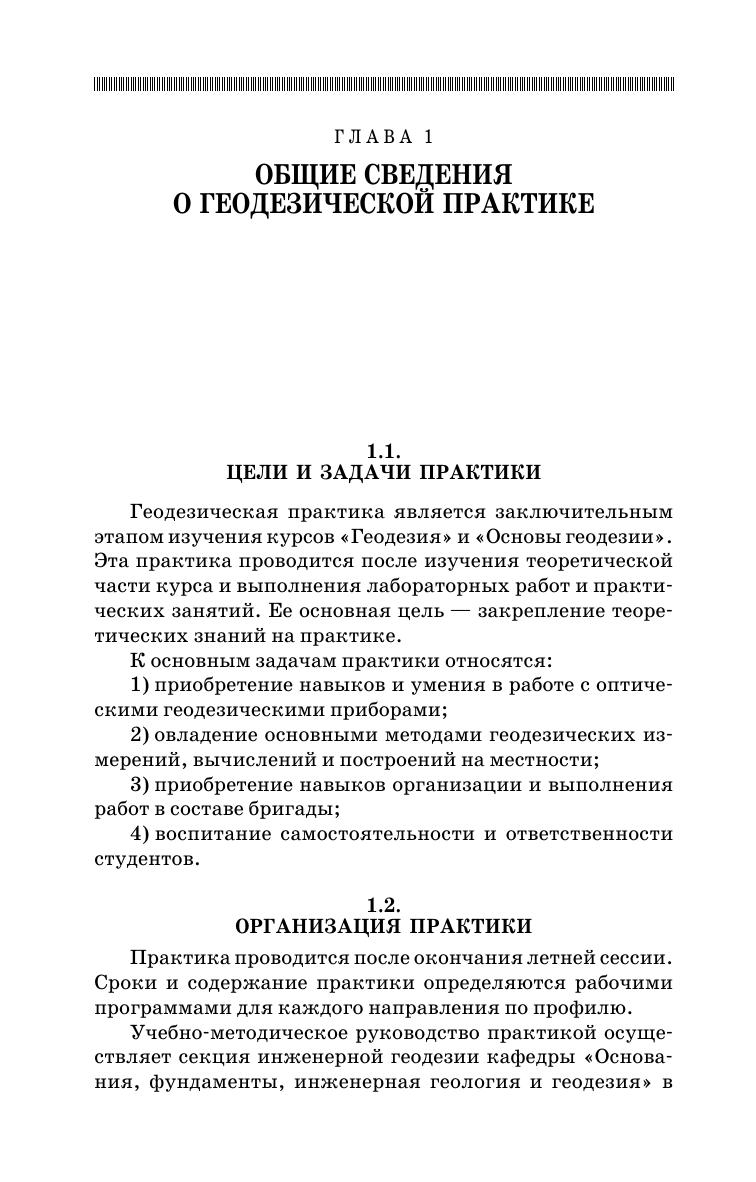 ГЛАВА 1
ОБЩИЕ СВЕДЕНИЯ О ГЕОДЕЗИЧЕСКОЙ ПРАКТИКЕ

1.1.
ЦЕЛИ И ЗАДАЧИ ПРАКТИКИ

Геодезическая практика является заключительным этапом изучения курсов «Геодезия» и «Основы геодезии». Эта практика проводится после изучения теоретической части курса и выполнения лабораторных работ и практических занятий. Ее основная цель — закрепление теоретических знаний на практике.

К основным задачам практики относятся:

1) приобретение навыков и умения в работе с оптическими геодезическими приборами;

2) овладение основными методами геодезических измерений, вычислений и построений на местности;

3) приобретение навыков организации и выполнения работ в составе бригады;

4) воспитание самостоятельности и ответственности студентов.

1.2.
ОРГАНИЗАЦИЯ ПРАКТИКИ

Практика проводится после окончания летней сессии. Сроки и содержание практики определяются рабочими программами для каждого направления по профилю.

Учебно-методическое руководство практикой осуществляет секция инженерной геодезии кафедры «Основания, фундаменты, инженерная геология и геодезия» в